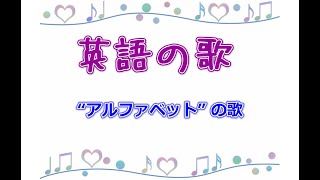 英語の歌

“アルファベット” の歌